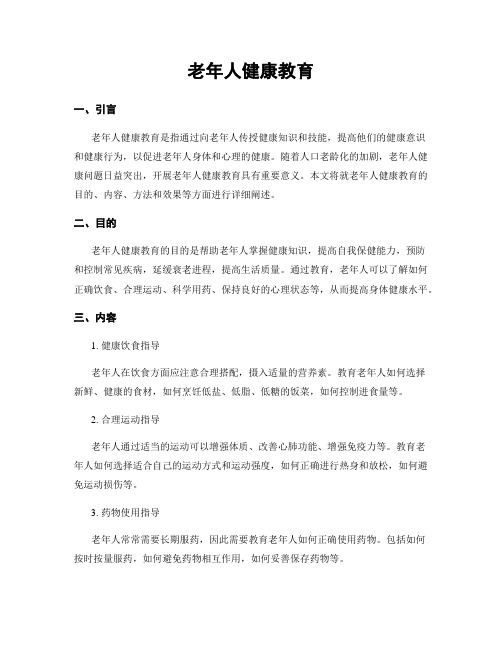 老年人健康教育

一、引言

老年人健康教育是指通过向老年人传授健康知识和技能，提高他们的健康意识和健康行为，以促进老年人身体和心理的健康。随着人口老龄化的加剧，老年人健康问题日益突出，开展老年人健康教育具有重要意义。本文将就老年人健康教育的目的、内容、方法和效果等方面进行详细阐述。

二、目的

老年人健康教育的目的是帮助老年人掌握健康知识，提高自我保健能力，预防和控制常见疾病，延缓衰老进程，提高生活质量。通过教育，老年人可以了解如何正确饮食、合理运动、科学用药、保持良好的心理状态等，从而提高身体健康水平。

三、内容

1. 健康饮食指导

老年人在饮食方面应注意合理搭配，摄入适量的营养素。教育老年人如何选择新鲜、健康的食材，如何烹饪低盐、低脂、低糖的饭菜，如何控制进食量等。

2. 合理运动指导

老年人通过适当的运动可以增强体质、改善心肺功能、增强免疫力等。教育老年人如何选择适合自己的运动方式和运动强度，如何正确进行热身和放松，如何避免运动损伤等。

3. 药物使用指导

老年人常常需要长期服药，因此需要教育老年人如何正确使用药物。包括如何按时按量服药，如何避免药物相互作用，如何妥善保存药物等。